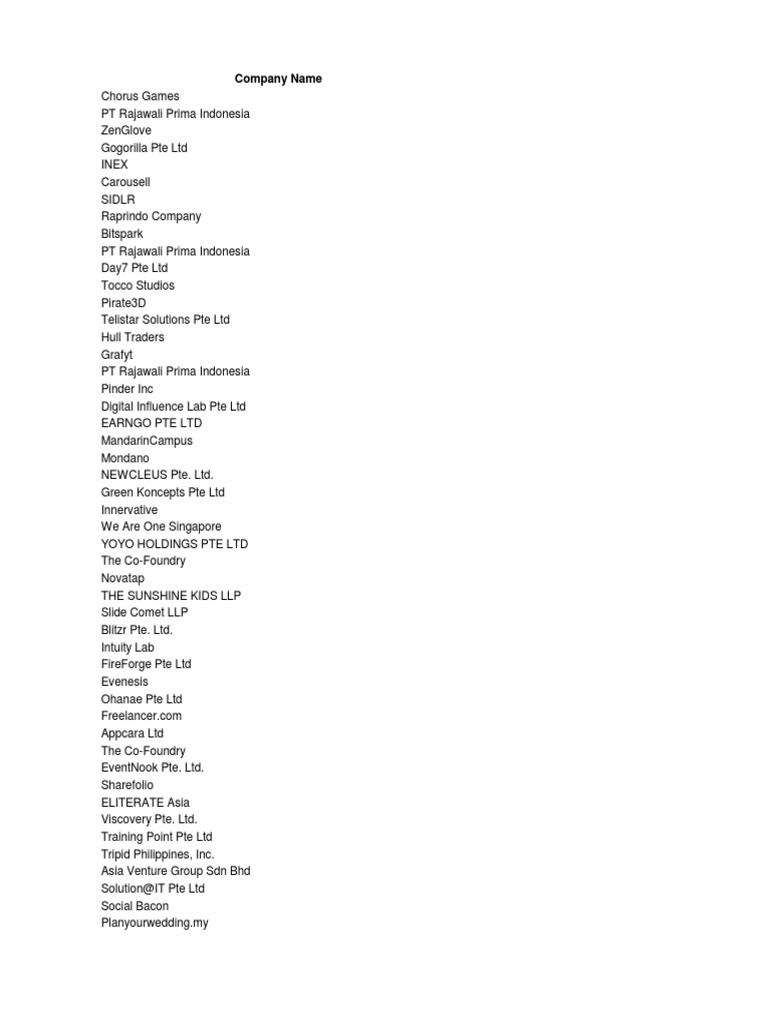 Company Name
Chorus Games
PT Rajawali Prima Indonesia
ZenGlove
Gogorilla Pte Ltd
INEX
Carousell
SIDLR
Raprindo Company
Bitspark
PT Rajawali Prima Indonesia
Day7 Pte Ltd
Tocco Studios
Pirate3D
Telistar Solutions Pte Ltd
Hull Traders
Grafyt
PT Rajawali Prima Indonesia
Pinder Inc
Digital Influence Lab Pte Ltd
EARNGO PTE LTD
MandarinCampus
Mondano
NEWCLEUS Pte. Ltd.
Green Koncepts Pte Ltd
Innervative
We Are One Singapore
YOYO HOLDINGS PTE LTD
The Co-Foundry
Novatap
THE SUNSHINE KIDS LLP
Slide Comet LLP
Blitzr Pte. Ltd.
Intuity Lab
FireForge Pte Ltd
Evenesis
Ohanae Pte Ltd
Freelancer.com
Appcara Ltd
The Co-Foundry
EventNook Pte. Ltd.
Sharefolio
ELITERATE Asia
Viscovery Pte. Ltd.
Training Point Pte Ltd
Tripid Philippines, Inc.
Asia Venture Group Sdn Bhd
Solution@IT Pte Ltd
Social Bacon
Planyourwedding.my